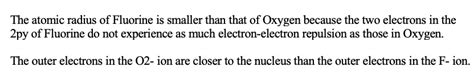 The atomic radius of Fluorine is smaller than that of Oxygen because the two electrons in the 2py of Fluorine do not experience as much electron-electron repulsion as those in Oxygen.

The outer electrons in the O2- ion are closer to the nucleus than the outer electrons in the F- ion.